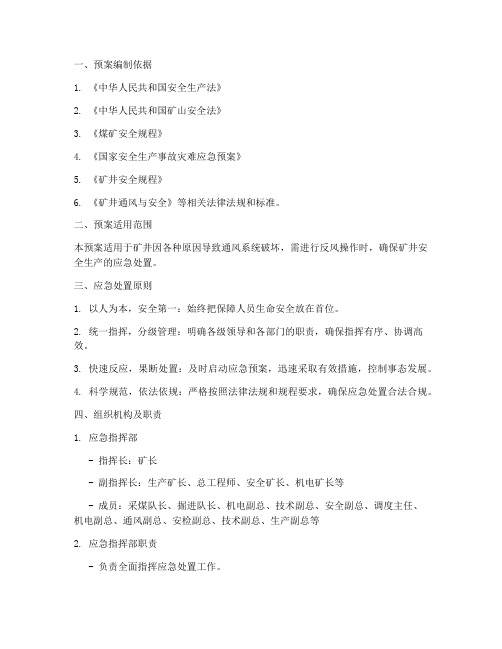 一、预案编制依据

1. 《中华人民共和国安全生产法》

2. 《中华人民共和国矿山安全法》

3. 《煤矿安全规程》

4. 《国家安全生产事故灾难应急预案》

5. 《矿井安全规程》

6. 《矿井通风与安全》等相关法律法规和标准。

二、预案适用范围

本预案适用于矿井因各种原因导致通风系统破坏，需进行反风操作时，确保矿井安全生产的应急处置。

三、应急处置原则

1. 以人为本，安全第一：始终把保障人员生命安全放在首位。

2. 统一指挥，分级管理：明确各级领导和各部门的职责，确保指挥有序、协调高效。

3. 快速反应，果断处置：及时启动应急预案，迅速采取有效措施，控制事态发展。

4. 科学规范，依法依规：严格按照法律法规和规程要求，确保应急处置合法合规。

四、组织机构及职责

1. 应急指挥部

- 指挥长：矿长

- 副指挥长：生产矿长、总工程师、安全矿长、机电矿长等

- 成员：采煤队长、掘进队长、机电副总、技术副总、安全副总、调度主任、机电副总、通风副总、安检副总、技术副总、生产副总等

2. 应急指挥部职责

- 负责全面指挥应急处置工作。